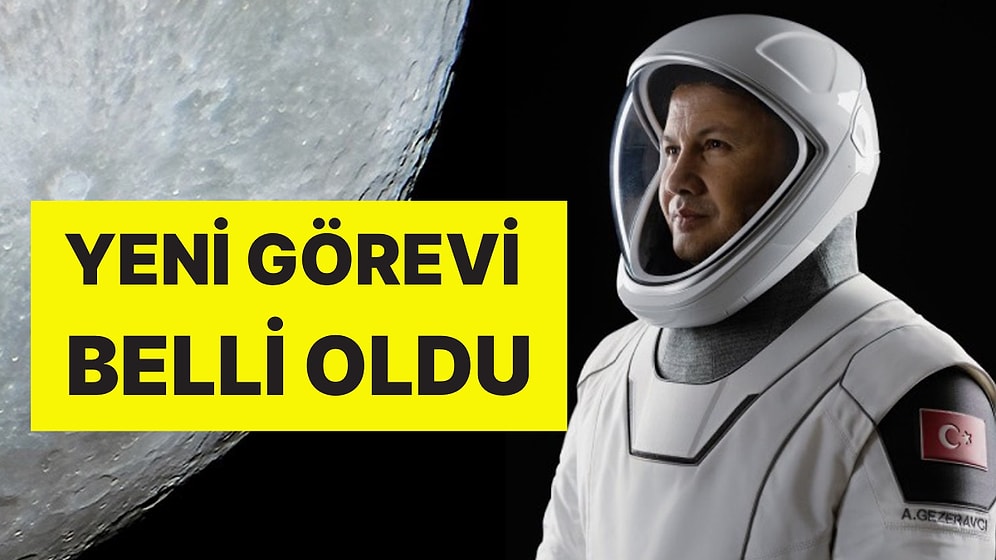 YENİ GÖREVİ BELLİ OLDU

A.GEZERAVCI